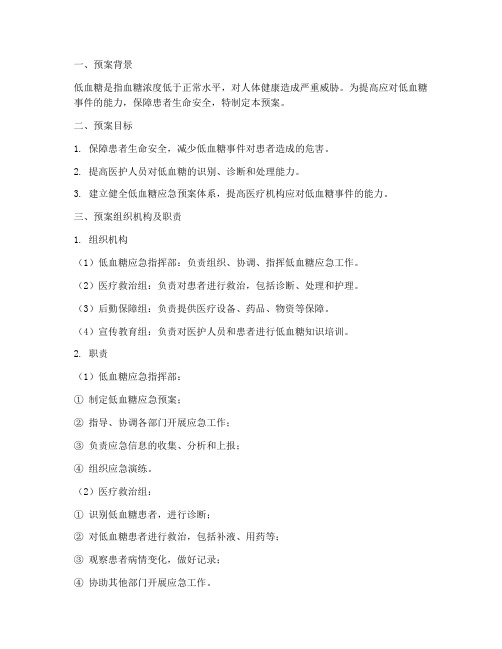 一、预案背景

低血糖是指血糖浓度低于正常水平，对人体健康造成严重威胁。为提高应对低血糖事件的能力，保障患者生命安全，特制定本预案。

二、预案目标

1. 保障患者生命安全，减少低血糖事件对患者造成的危害。

2. 提高医护人员对低血糖的识别、诊断和处理能力。

3. 建立健全低血糖应急预案体系，提高医疗机构应对低血糖事件的能力。

三、预案组织机构及职责

1. 组织机构

（1）低血糖应急指挥部：负责组织、协调、指挥低血糖应急工作。

（2）医疗救治组：负责对患者进行救治，包括诊断、处理和护理。

（3）后勤保障组：负责提供医疗设备、药品、物资等保障。

（4）宣传教育组：负责对医护人员和患者进行低血糖知识培训。

2. 职责

（1）低血糖应急指挥部：

① 制定低血糖应急预案；

② 指导、协调各部门开展应急工作；

③ 负责应急信息的收集、分析和上报；

④ 组织应急演练。

（2）医疗救治组：

① 识别低血糖患者，进行诊断；

② 对低血糖患者进行救治，包括补液、用药等；

③ 观察患者病情变化，做好记录；

④ 协助其他部门开展应急工作。